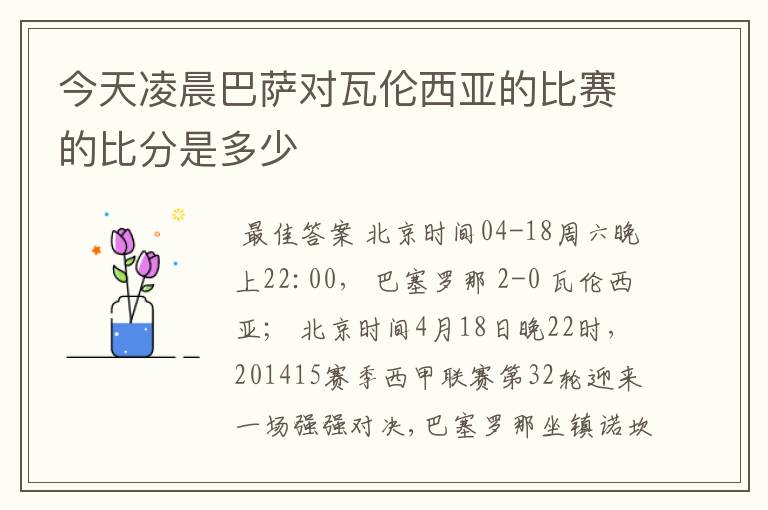 今天凌晨巴萨对瓦伦西亚的比赛的比分是多少

最佳答案 北京时间04-18周六晚上22:00， 巴塞罗那 2-0 瓦伦西亚； 北京时间4月18日晚22时，201415赛季西甲联赛第32轮迎来一场强强对决，巴塞罗那坐镇诺坎